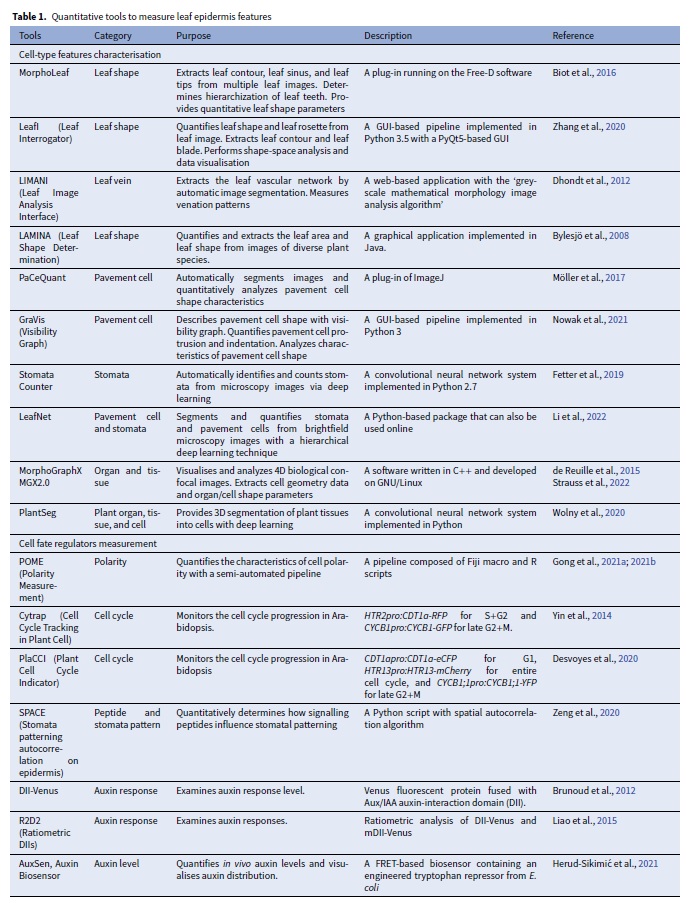 **Table 1.** Quantitative tools to measure leaf epidermis features

| Tools | Category | Purpose | Description | Reference |
|---|---|---|---|---|
| Cell-type features characterisation | | | | |
| MorphoLeaf | Leaf shape | Extracts leaf contour, leaf sinus, and leaf tips from multiple leaf images. Determines hierarchization of leaf teeth. Provides quantitative leaf shape parameters | A plug-in running on the Free-D software | Biot et al., 2016 |
| LeafI (Leaf Interrogator) | Leaf shape | Quantifies leaf shape and leaf rosette from leaf image. Extracts leaf contour and leaf blade. Performs shape-space analysis and data visualisation | A GUI-based pipeline implemented in Python 3.5 with a PyQt5-based GUI | Zhang et al., 2020 |
| LIMANI (Leaf Image Analysis Interface) | Leaf vein | Extracts the leaf vascular network by automatic image segmentation. Measures venation patterns | A web-based application with the 'grey-scale mathematical morphology image analysis algorithm' | Dhondt et al., 2012 |
| LAMINA (Leaf Shape Determination) | Leaf shape | Quantifies and extracts the leaf area and leaf shape from images of diverse plant species. | A graphical application implemented in Java. | Bylesjö et al., 2008 |
| PaCeQuant | Pavement cell | Automatically segments images and quantitatively analyzes pavement cell shape characteristics | A plug-in of ImageJ | Möller et al., 2017 |
| GraVis (Visibility Graph) | Pavement cell | Describes pavement cell shape with visibility graph. Quantifies pavement cell protrusion and indentation. Analyzes characteristics of pavement cell shape | A GUI-based pipeline implemented in Python 3 | Nowak et al., 2021 |
| Stomata Counter | Stomata | Automatically identifies and counts stomata from microscopy images via deep learning | A convolutional neural network system implemented in Python 2.7 | Fetter et al., 2019 |
| LeafNet | Pavement cell and stomata | Segments and quantifies stomata and pavement cells from brightfield microscopy images with a hierarchical deep learning technique | A Python-based package that can also be used online | Li et al., 2022 |
| MorphoGraphX MGX2.0 | Organ and tissue | Visualises and analyzes 4D biological confocal images. Extracts cell geometry data and organ/cell shape parameters | A software written in C++ and developed on GNU/Linux | de Reuille et al., 2015 Strauss et al., 2022 |
| PlantSeg | Plant organ, tissue, and cell | Provides 3D segmentation of plant tissues into cells with deep learning | A convolutional neural network system implemented in Python | Wolny et al., 2020 |
| Cell fate regulators measurement | | | | |
| POME (Polarity Measurement) | Polarity | Quantifies the characteristics of cell polarity with a semi-automated pipeline | A pipeline composed of Fiji macro and R scripts | Gong et al., 2021a; 2021b |
| Cytrap (Cell Cycle Tracking in Plant Cell) | Cell cycle | Monitors the cell cycle progression in Arabidopsis. | *HTR2pro:CDT1a-RFP* for S+G2 and *CYCB1pro:CYCB1-GFP* for late G2+M. | Yin et al., 2014 |
| PlaCCI (Plant Cell Cycle Indicator) | Cell cycle | Monitors the cell cycle progression in Arabidopsis | *CDT1apro:CDT1a-eCFP* for G1, *HTR13pro:HTR13-mCherry* for entire cell cycle, and *CYCB1;1pro:CYCB1;1-YFP* for late G2+M | Desvoyes et al., 2020 |
| SPACE (Stomata patterning autocorrelation on epidermis) | Peptide and stomata pattern | Quantitatively determines how signalling peptides influence stomatal patterning | A Python script with spatial autocorrelation algorithm | Zeng et al., 2020 |
| DII-Venus | Auxin response | Examines auxin response level. | Venus fluorescent protein fused with Aux/IAA auxin-interaction domain (DII). | Brunoud et al., 2012 |
| R2D2 (Ratiometric DIIs) | Auxin response | Examines auxin responses. | Ratiometric analysis of DII-Venus and mDII-Venus | Liao et al., 2015 |
| AuxSen, Auxin Biosensor | Auxin level | Quantifies *in vivo* auxin levels and visualises auxin distribution. | A FRET-based biosensor containing an engineered tryptophan repressor from *E. coli* | Herud-Sikimić et al., 2021 |